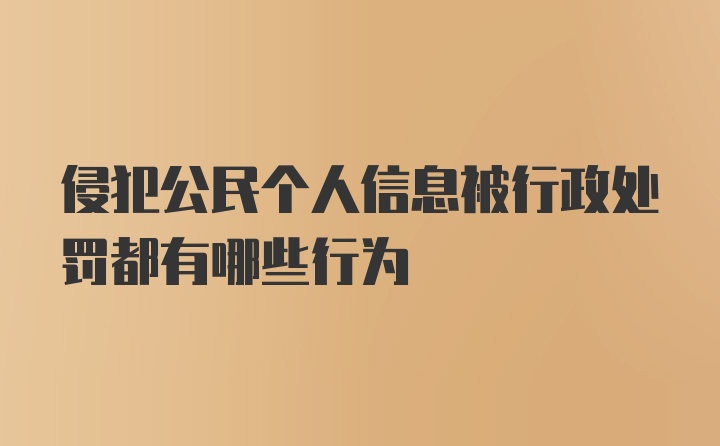 侵犯公民个人信息被行政处罚都有哪些行为